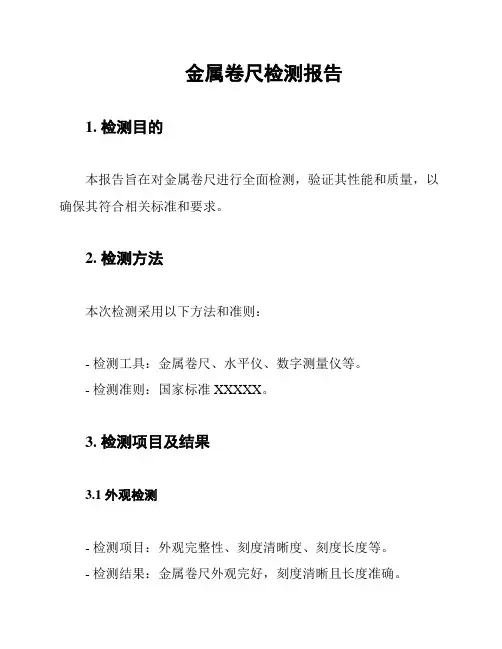 金属卷尺检测报告

1. 检测目的

本报告旨在对金属卷尺进行全面检测，验证其性能和质量，以确保其符合相关标准和要求。

2. 检测方法

本次检测采用以下方法和准则：

- 检测工具：金属卷尺、水平仪、数字测量仪等。
- 检测准则：国家标准 XXXXX。

3. 检测项目及结果

3.1 外观检测

- 检测项目：外观完整性、刻度清晰度、刻度长度等。
- 检测结果：金属卷尺外观完好，刻度清晰且长度准确。